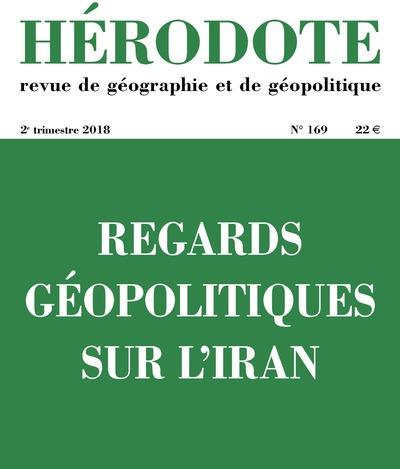 HÉRODOTE
revue de géographie et de géopolitique

2e trimestre 2018 N° 169 22 €

REGARDS
GÉOPOLITIQUES
SUR L'IRAN